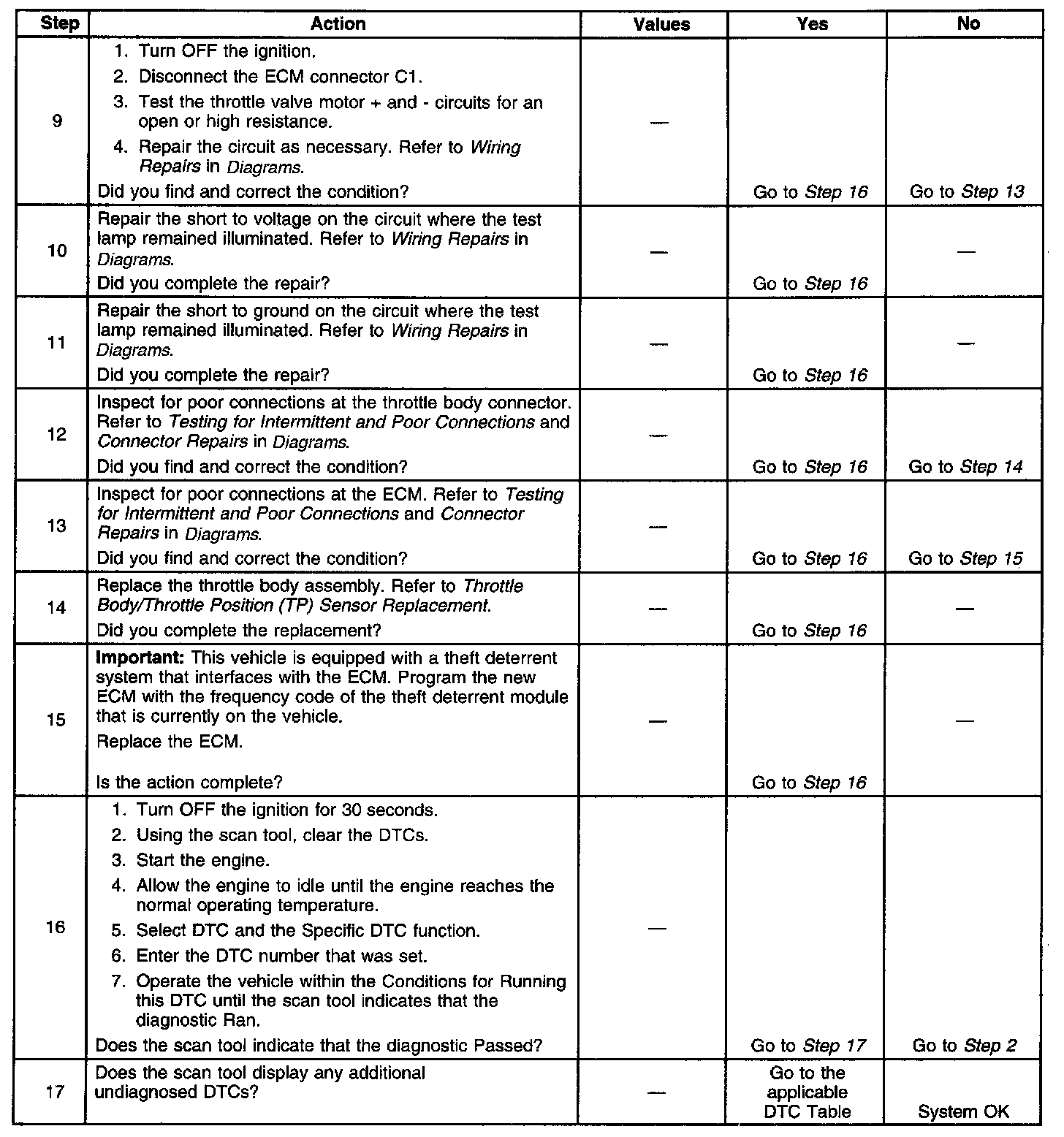 | Step | Action | Values | Yes | No |
|---|---|---|---|---|
| 9 | 1. Turn OFF the ignition. 2. Disconnect the ECM connector C1. 3. Test the throttle valve motor + and - circuits for an open or high resistance. 4. Repair the circuit as necessary. Refer to Wiring Repairs in Diagrams. Did you find and correct the condition? | — | Go to Step 16 | Go to Step 13 |
| 10 | Repair the short to voltage on the circuit where the test lamp remained illuminated. Refer to Wiring Repairs in Diagrams. Did you complete the repair? | — | Go to Step 16 | — |
| 11 | Repair the short to ground on the circuit where the test lamp remained illuminated. Refer to Wiring Repairs in Diagrams. Did you complete the repair? | — | Go to Step 16 | — |
| 12 | Inspect for poor connections at the throttle body connector. Refer to Testing for Intermittent and Poor Connections and Connector Repairs in Diagrams. Did you find and correct the condition? | — | Go to Step 16 | Go to Step 14 |
| 13 | Inspect for poor connections at the ECM. Refer to Testing for Intermittent and Poor Connections and Connector Repairs in Diagrams. Did you find and correct the condition? | — | Go to Step 16 | Go to Step 15 |
| 14 | Replace the throttle body assembly. Refer to Throttle Body/Throttle Position (TP) Sensor Replacement. Did you complete the replacement? | — | Go to Step 16 | — |
| 15 | Important: This vehicle is equipped with a theft deterrent system that interfaces with the ECM. Program the new ECM with the frequency code of the theft deterrent module that is currently on the vehicle. Replace the ECM. Is the action complete? | — | Go to Step 16 | — |
| 16 | 1. Turn OFF the ignition for 30 seconds. 2. Using the scan tool, clear the DTCs. 3. Start the engine. 4. Allow the engine to idle until the engine reaches the normal operating temperature. 5. Select DTC and the Specific DTC function. 6. Enter the DTC number that was set. 7. Operate the vehicle within the Conditions for Running this DTC until the scan tool indicates that the diagnostic Ran. Does the scan tool indicate that the diagnostic Passed? | — | Go to Step 17 | Go to Step 2 |
| 17 | Does the scan tool display any additional undiagnosed DTCs? | — | Go to the applicable DTC Table | System OK |